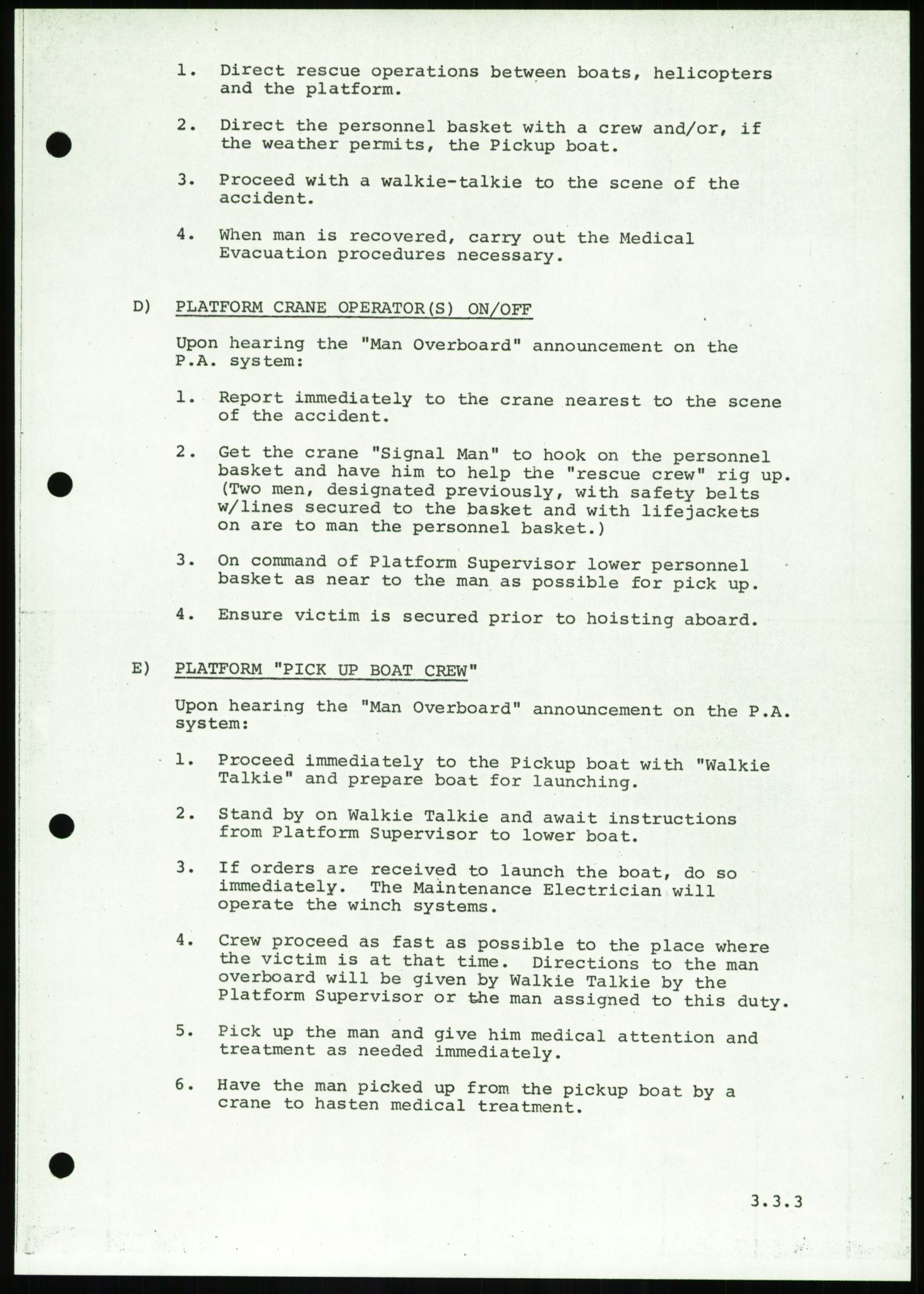 1. Direct rescue operations between boats, helicopters and the platform.

2. Direct the personnel basket with a crew and/or, if the weather permits, the Pickup boat.

3. Proceed with a walkie-talkie to the scene of the accident.

4. When man is recovered, carry out the Medical Evacuation procedures necessary.

D) PLATFORM CRANE OPERATOR(S) ON/OFF

Upon hearing the "Man Overboard" announcement on the P.A. system:

1. Report immediately to the crane nearest to the scene of the accident.

2. Get the crane "Signal Man" to hook on the personnel basket and have him to help the "rescue crew" rig up. (Two men, designated previously, with safety belts w/lines secured to the basket and with lifejackets on are to man the personnel basket.)

3. On command of Platform Supervisor lower personnel basket as near to the man as possible for pick up.

4. Ensure victim is secured prior to hoisting aboard.

E) PLATFORM "PICK UP BOAT CREW"

Upon hearing the "Man Overboard" announcement on the P.A. system:

1. Proceed immediately to the Pickup boat with "Walkie Talkie" and prepare boat for launching.

2. Stand by on Walkie Talkie and await instructions from Platform Supervisor to lower boat.

3. If orders are received to launch the boat, do so immediately. The Maintenance Electrician will operate the winch systems.

4. Crew proceed as fast as possible to the place where the victim is at that time. Directions to the man overboard will be given by Walkie Talkie by the Platform Supervisor or the man assigned to this duty.

5. Pick up the man and give him medical attention and treatment as needed immediately.

6. Have the man picked up from the pickup boat by a crane to hasten medical treatment.

3.3.3